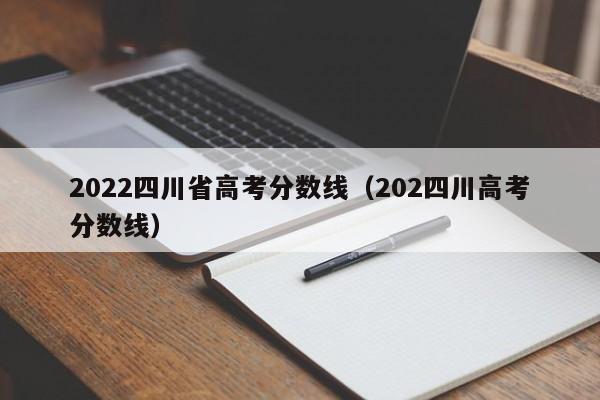 2022四川省高考分数线（202四川高考分数线）